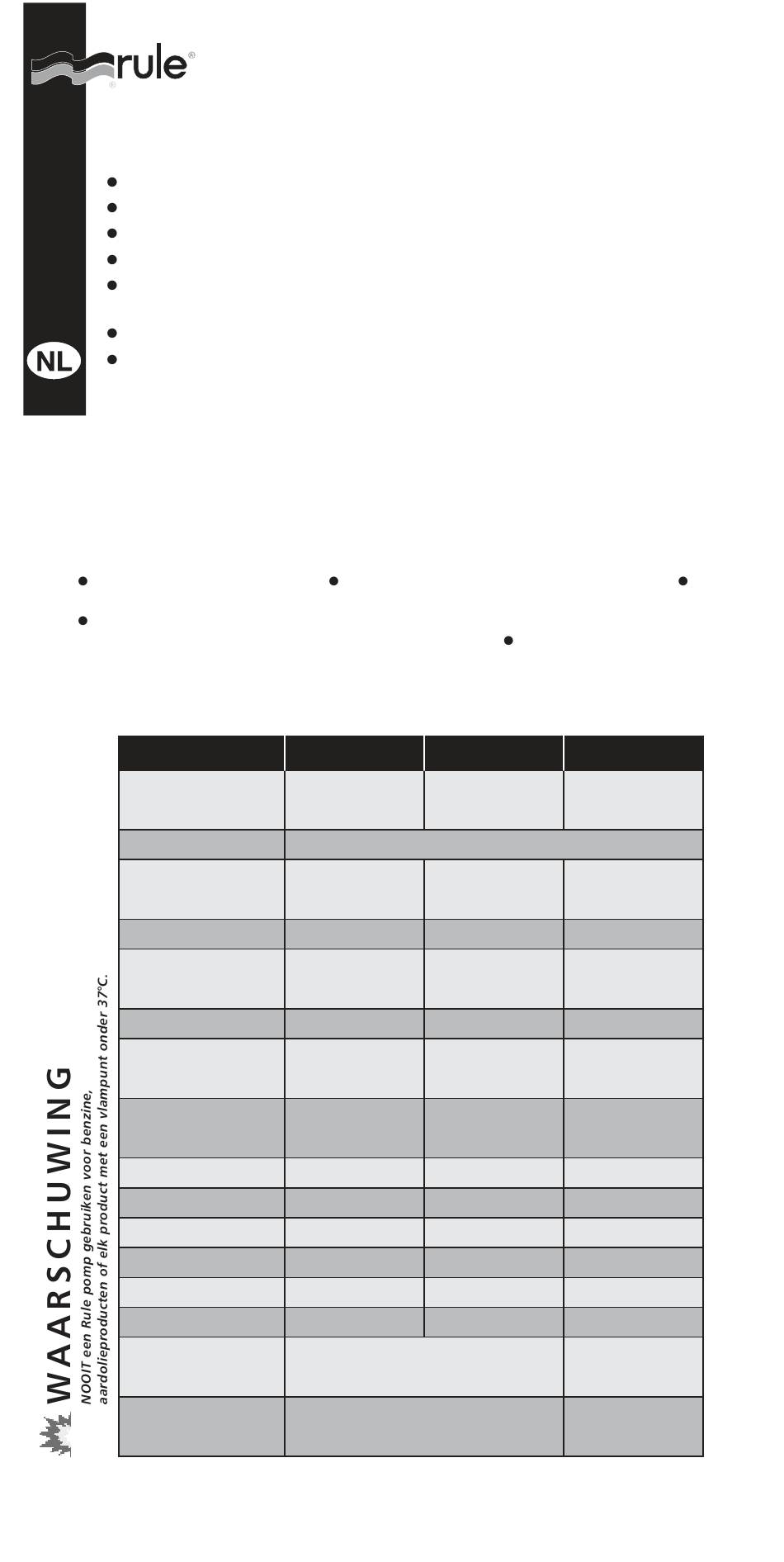 rule®

NL

WAARSCHUWING

NOOIT een Rule pomp gebruiken voor benzine, aardolieproducten of elk product met een vlampunt onder 37°C.